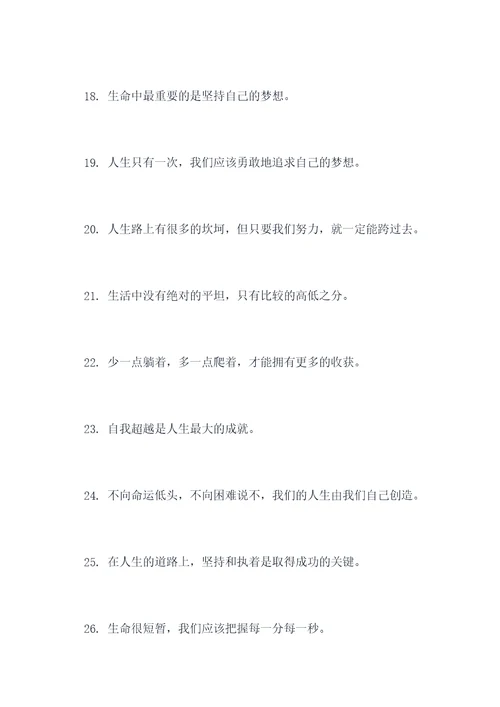 18. 生命中最重要的是坚持自己的梦想。

19. 人生只有一次，我们应该勇敢地追求自己的梦想。

20. 人生路上有很多的坎坷，但只要我们努力，就一定能跨过去。

21. 生活中没有绝对的平坦，只有比较的高低之分。

22. 少一点躺着，多一点爬着，才能拥有更多的收获。

23. 自我超越是人生最大的成就。

24. 不向命运低头，不向困难说不，我们的人生由我们自己创造。

25. 在人生的道路上，坚持和执着是取得成功的关键。

26. 生命很短暂，我们应该把握每一分每一秒。